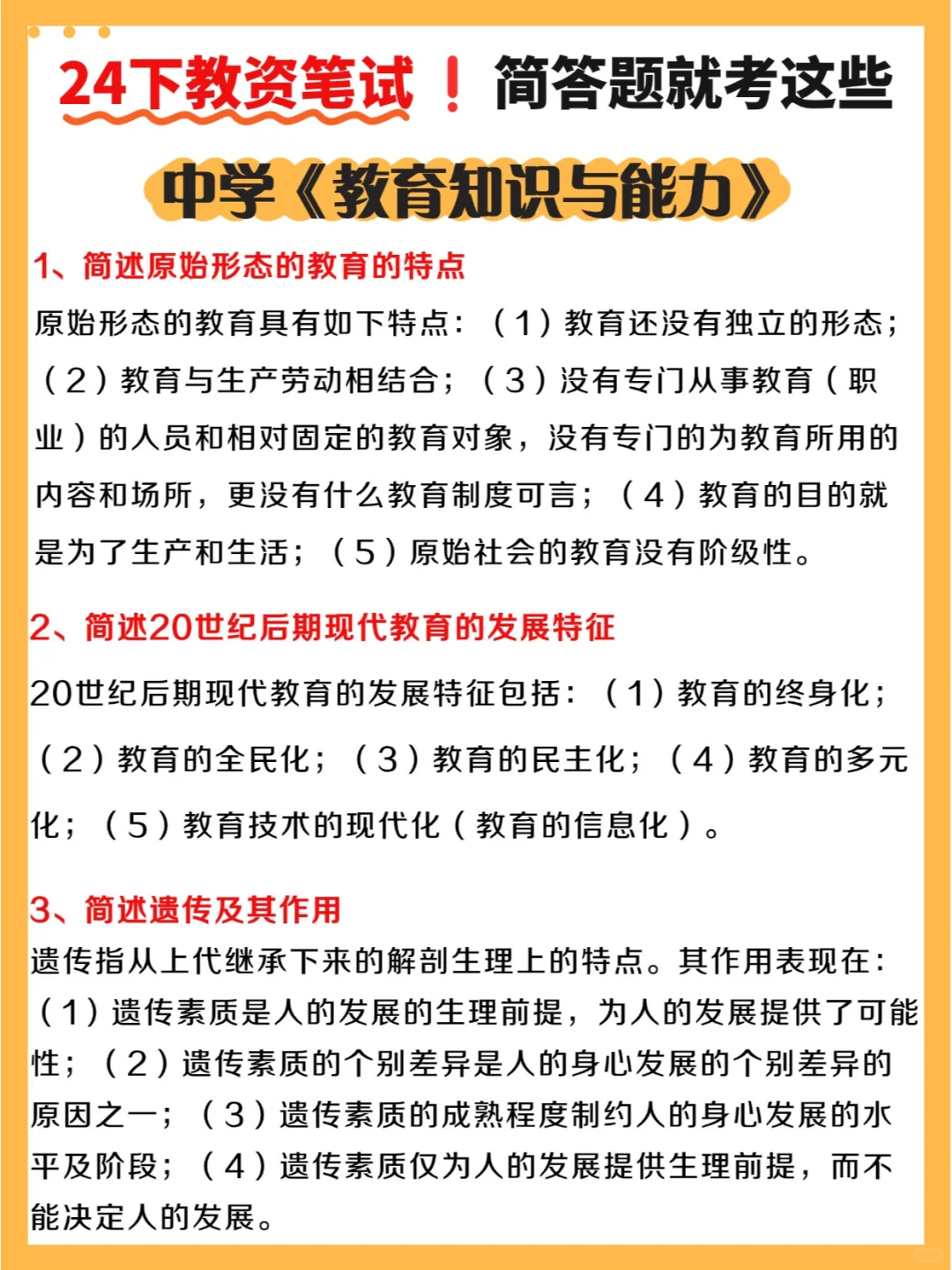 24下教资笔试！简答题就考这些

中学《教育知识与能力》

1、简述原始形态的教育的特点

原始形态的教育具有如下特点：（1）教育还没有独立的形态；（2）教育与生产劳动相结合；（3）没有专门从事教育（职业）的人员和相对固定的教育对象，没有专门的为教育所用的内容和场所，更没有什么教育制度可言；（4）教育的目的就是为了生产和生活；（5）原始社会的教育没有阶级性。

2、简述20世纪后期现代教育的发展特征

20世纪后期现代教育的发展特征包括：（1）教育的终身化；（2）教育的全民化；（3）教育的民主化；（4）教育的多元化；（5）教育技术的现代化（教育的信息化）。

3、简述遗传及其作用

遗传指从上代继承下来的解剖生理上的特点。其作用表现在：（1）遗传素质是人的发展的生理前提，为人的发展提供了可能性；（2）遗传素质的个别差异是人的身心发展的个别差异的原因之一；（3）遗传素质的成熟程度制约人的身心发展的水平及阶段；（4）遗传素质仅为人的发展提供生理前提，而不能决定人的发展。